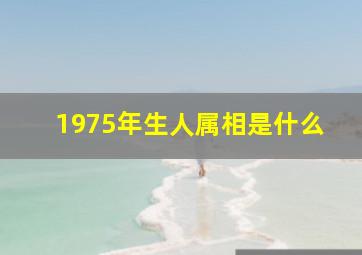 1975年生人属相是什么